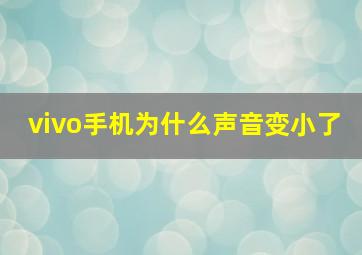 vivo手机为什么声音变小了